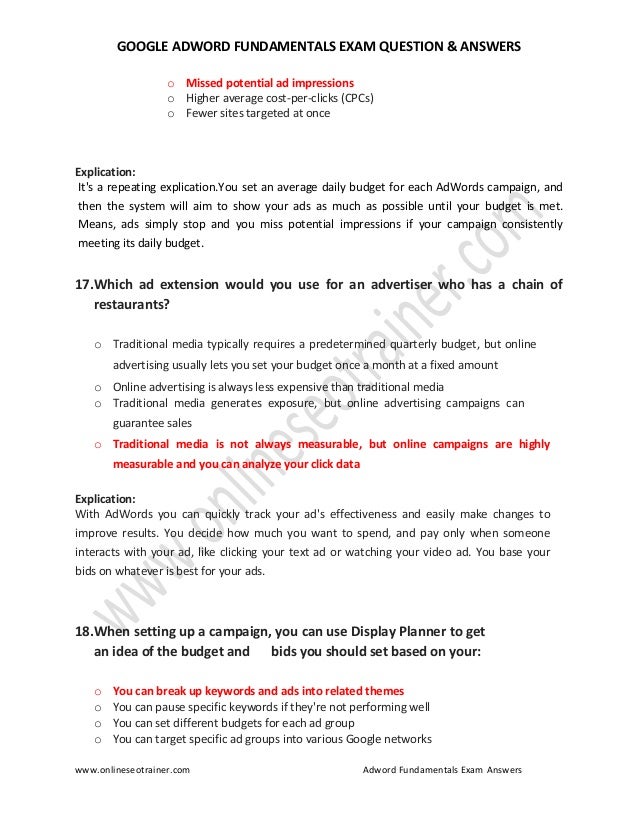 GOOGLE ADWORD FUNDAMENTALS EXAM QUESTION & ANSWERS

o Missed potential ad impressions
o Higher average cost-per-clicks (CPCs)
o Fewer sites targeted at once

Explication:
It's a repeating explication.You set an average daily budget for each AdWords campaign, and then the system will aim to show your ads as much as possible until your budget is met. Means, ads simply stop and you miss potential impressions if your campaign consistently meeting its daily budget.

17.Which ad extension would you use for an advertiser who has a chain of restaurants?

o Traditional media typically requires a predetermined quarterly budget, but online advertising usually lets you set your budget once a month at a fixed amount
o Online advertising is always less expensive than traditional media
o Traditional media generates exposure, but online advertising campaigns can guarantee sales
o Traditional media is not always measurable, but online campaigns are highly measurable and you can analyze your click data

Explication:
With AdWords you can quickly track your ad's effectiveness and easily make changes to improve results. You decide how much you want to spend, and pay only when someone interacts with your ad, like clicking your text ad or watching your video ad. You base your bids on whatever is best for your ads.

18.When setting up a campaign, you can use Display Planner to get an idea of the budget and bids you should set based on your:

o You can break up keywords and ads into related themes
o You can pause specific keywords if they're not performing well
o You can set different budgets for each ad group
o You can target specific ad groups into various Google networks

www.onlineseotrainer.com

Adword Fundamentals Exam Answers

www.onlineseotrainer.com